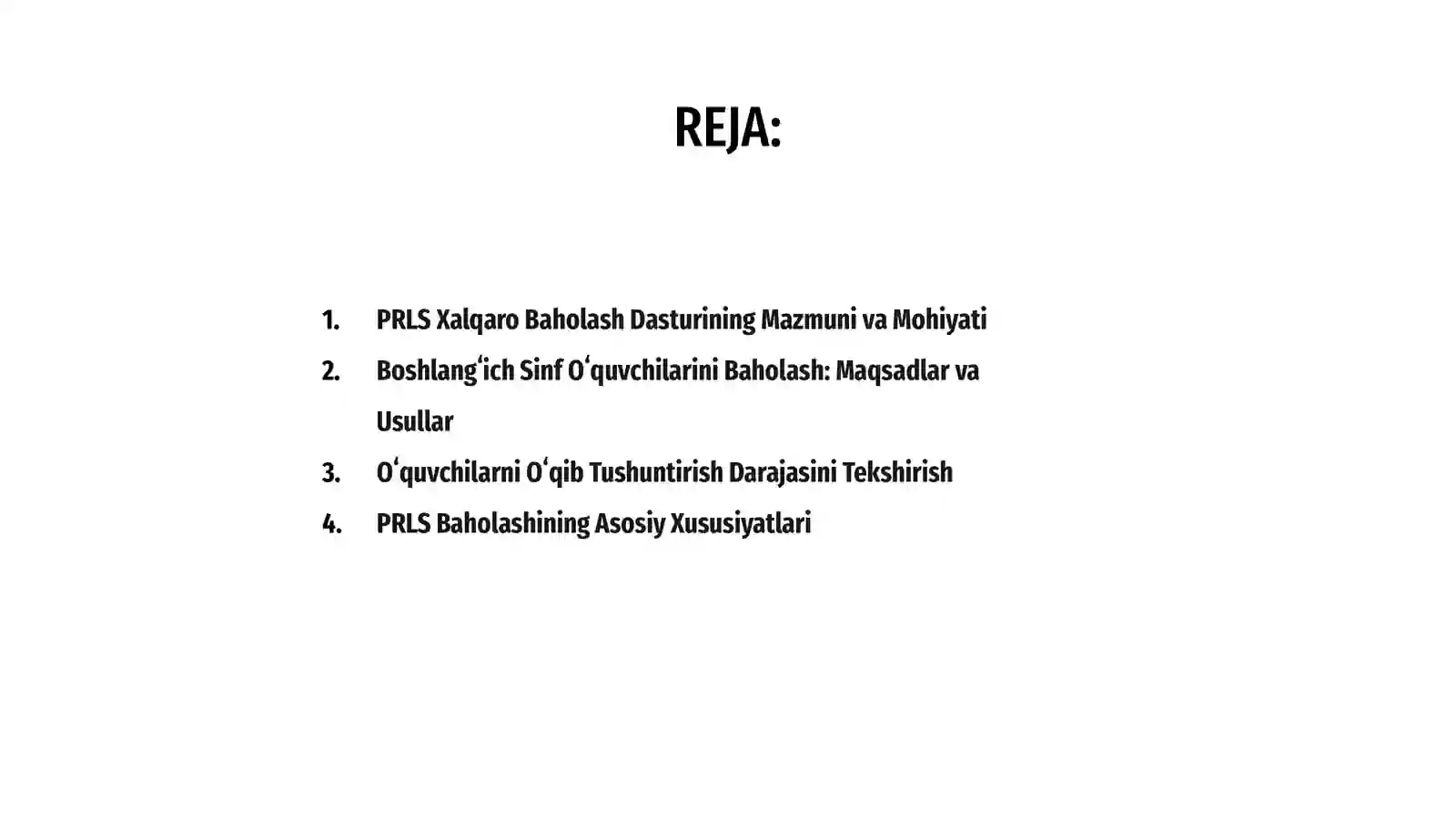 REJA:

1. PRLS Xalqaro Baholash Dasturining Mazmuni va Mohiyati
2. Boshlangʻich Sinf Oʻquvchilarini Baholash: Maqsadlar va Usullar
3. Oʻquvchilarni Oʻqib Tushuntirish Darajasini Tekshirish
4. PRLS Baholashining Asosiy Xususiyatlari